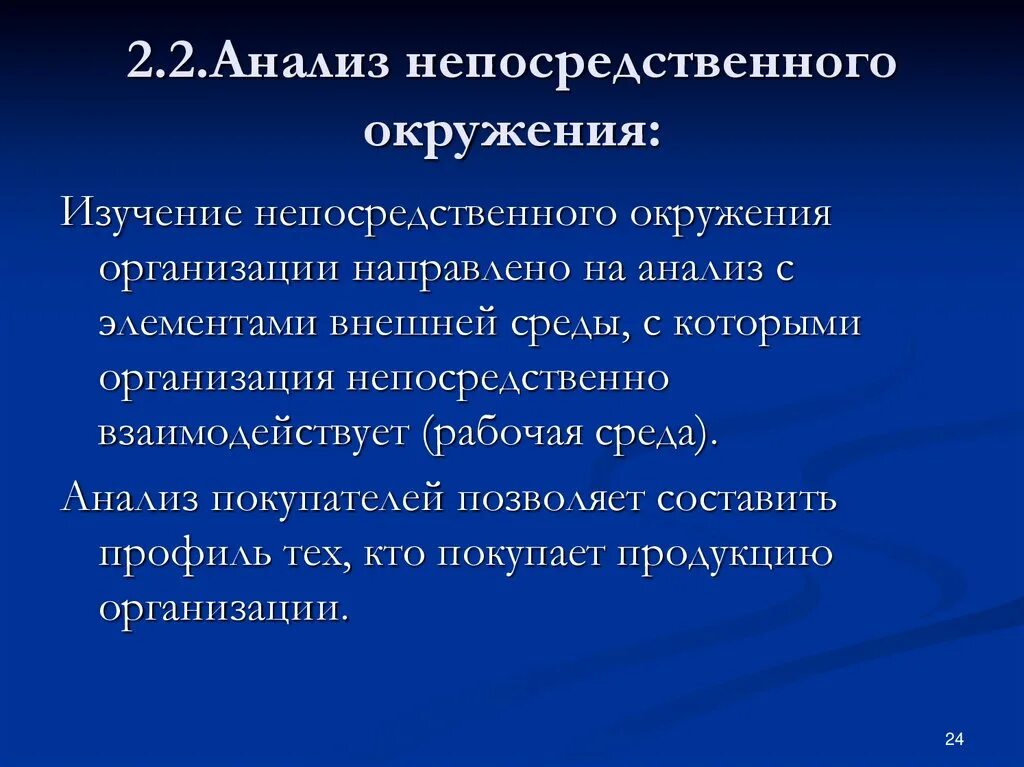 2.2.Анализ непосредственного окружения:

Изучение непосредственного окружения организации направлено на анализ с элементами внешней среды, с которыми организация непосредственно взаимодействует (рабочая среда).

Анализ покупателей позволяет составить профиль тех, кто покупает продукцию организации.

24